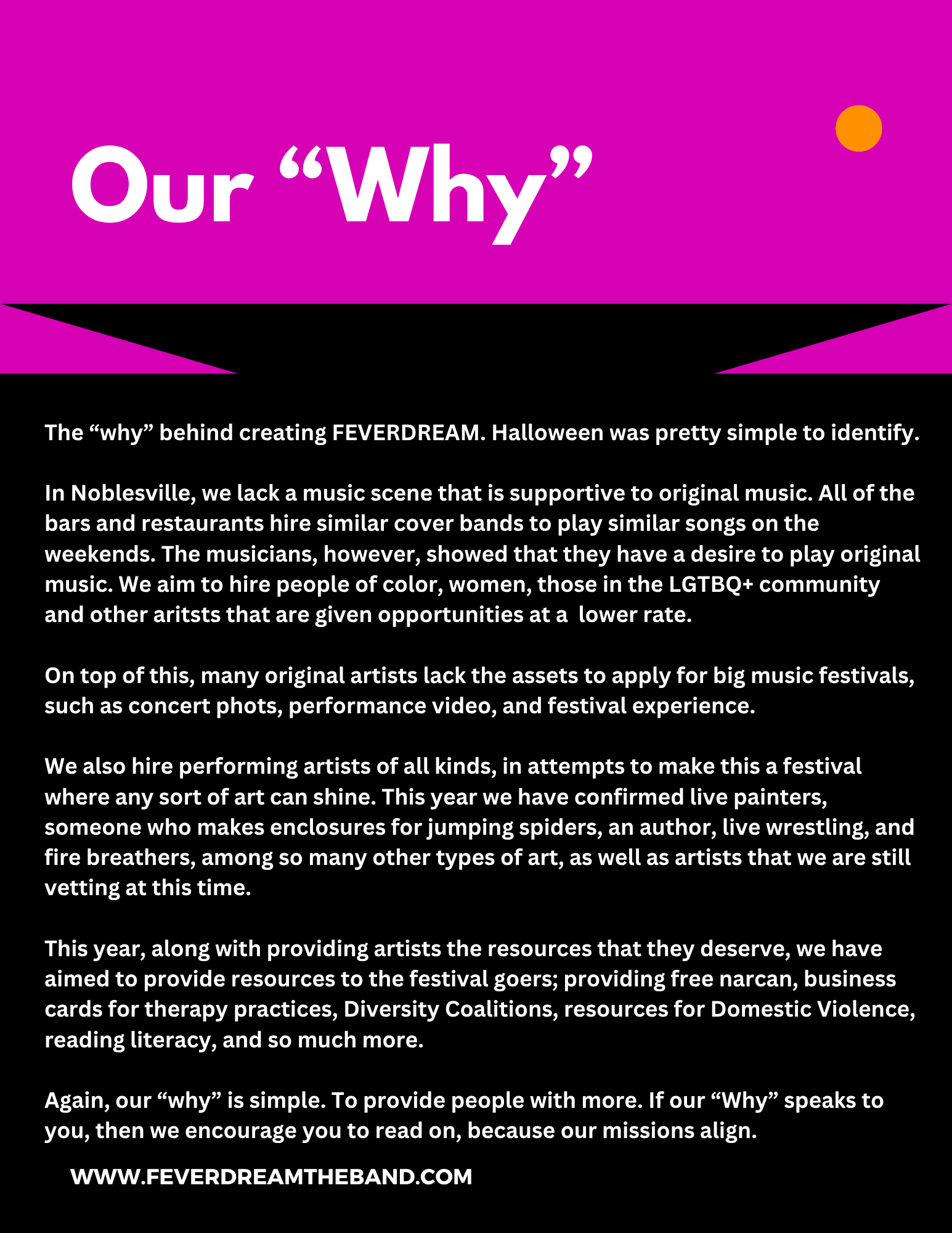 Our "Why"

The "why" behind creating FEVERDREAM. Halloween was pretty simple to identify.

In Noblesville, we lack a music scene that is supportive to original music. All of the bars and restaurants hire similar cover bands to play similar songs on the weekends. The musicians, however, showed that they have a desire to play original music. We aim to hire people of color, women, those in the LGTBQ+ community and other aritsts that are given opportunities at a lower rate.

On top of this, many original artists lack the assets to apply for big music festivals, such as concert phots, performance video, and festival experience.

We also hire performing artists of all kinds, in attempts to make this a festival where any sort of art can shine. This year we have confirmed live painters, someone who makes enclosures for jumping spiders, an author, live wrestling, and fire breathers, among so many other types of art, as well as artists that we are still vetting at this time.

This year, along with providing artists the resources that they deserve, we have aimed to provide resources to the festival goers; providing free narcan, business cards for therapy practices, Diversity Coalitions, resources for Domestic Violence, reading literacy, and so much more.

Again, our "why" is simple. To provide people with more. If our "Why" speaks to you, then we encourage you to read on, because our missions align.

WWW.FEVERDREAMTHEBAND.COM